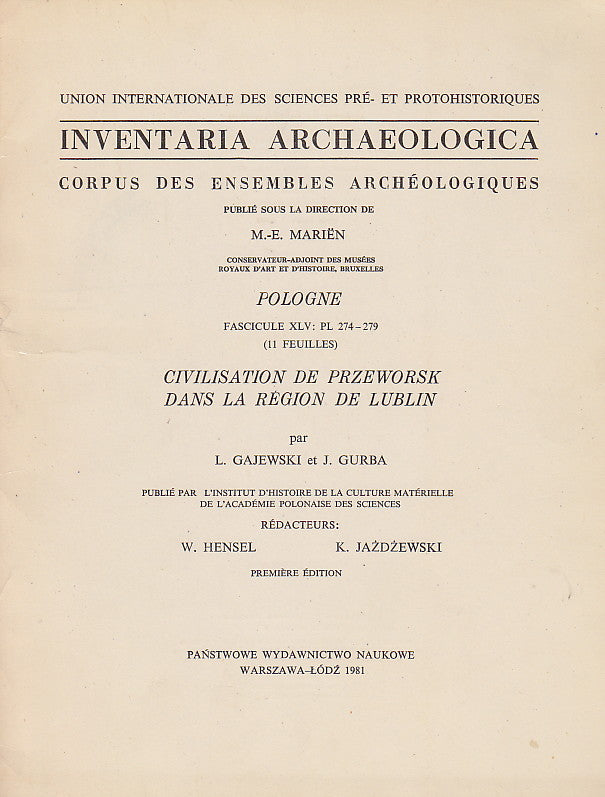 UNION INTERNATIONALE DES SCIENCES PRÉ- ET PROTOHISTORIQUES

INVENTARIA ARCHAEOLOGICA

CORPUS DES ENSEMBLES ARCHÉOLOGIQUES

PUBLIÉ SOUS LA DIRECTION DE

M.-E. MARIËN

CONSERVATEUR-ADJOINT DES MUSÉES
ROYAUX D'ART ET D'HISTOIRE, BRUXELLES

POLOGNE

FASCICULE XLV: PL 274-279
(11 FEUILLES)

CIVILISATION DE PRZEWORSK
DANS LA RÉGION DE LUBLIN

par

L. GAJEWSKI et J. GURBA

PUBLIÉ PAR L'INSTITUT D'HISTOIRE DE LA CULTURE MATÉRIELLE
DE L'ACADÉMIE POLONAISE DES SCIENCES

RÉDACTEURS:

W. HENSEL K. JAŻDŻEWSKI

PREMIÈRE ÉDITION

PAŃSTWOWE WYDAWNICTWO NAUKOWE
WARSZAWA-ŁÓDŹ 1981